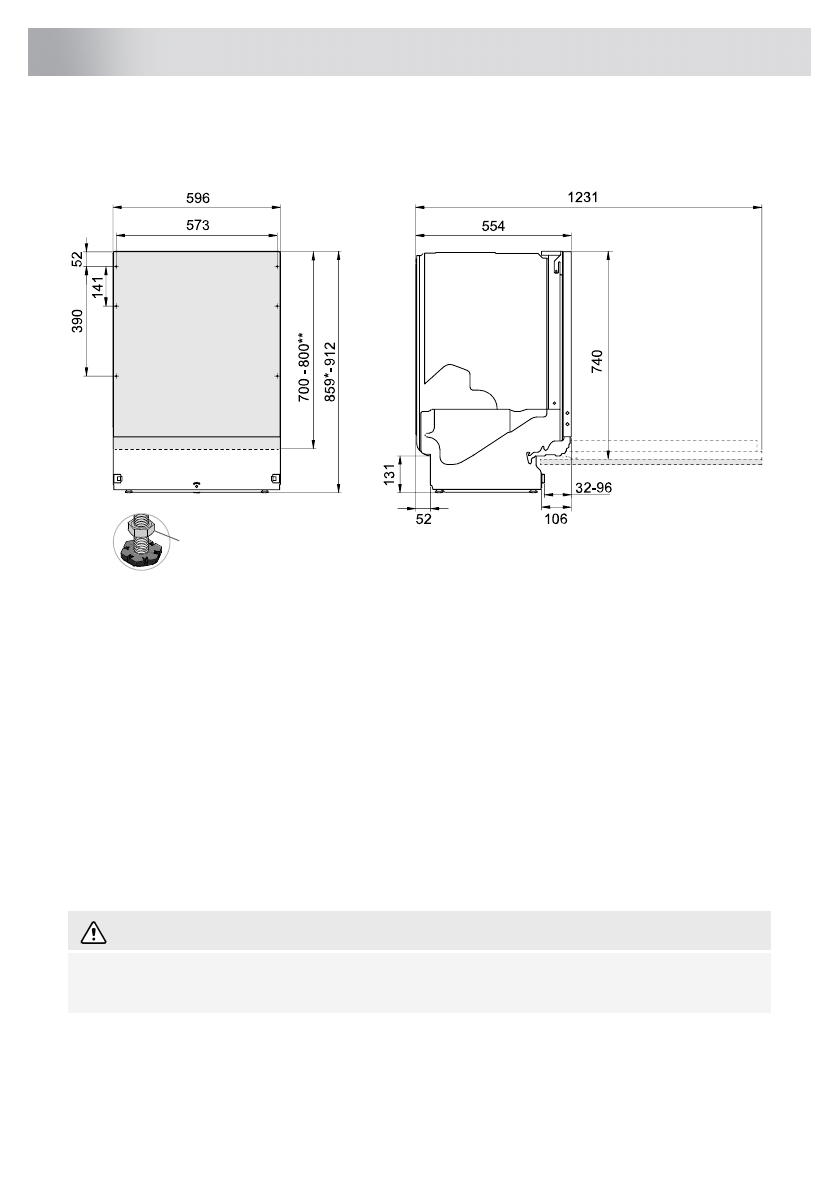 596
573
52
141
390
700 -800**
859*-912
1231
554
740
131
52
106
32-96